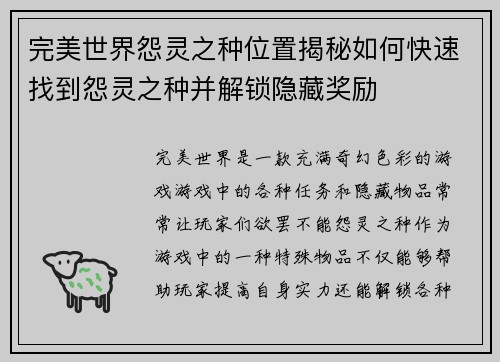 完美世界怨灵之种位置揭秘如何快速找到怨灵之种并解锁隐藏奖励

完美世界是一款充满奇幻色彩的游戏游戏中的各种任务和隐藏物品常常让玩家们欲罢不能怨灵之种作为游戏中的一种特殊物品不仅能够帮助玩家提高自身实力还能解锁各种